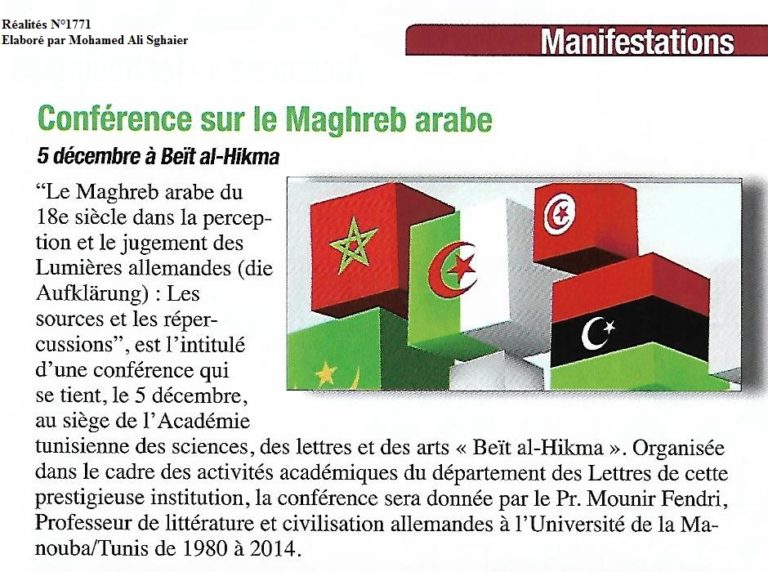 Réalités N°1771
Elaboré par Mohamed Ali Sghaier

Manifestations

Conférence sur le Maghreb arabe
5 décembre à Beït al-Hikma

“Le Maghreb arabe du 18e siècle dans la perception et le jugement des Lumières allemandes (die Aufklärung) : Les sources et les répercussions”, est l’intitulé d’une conférence qui se tient, le 5 décembre, au siège de l’Académie tunisienne des sciences, des lettres et des arts « Beït al-Hikma ». Organisée dans le cadre des activités académiques du département des Lettres de cette prestigieuse institution, la conférence sera donnée par le Pr. Mounir Fendri, Professeur de littérature et civilisation allemandes à l’Université de la Manouba/Tunis de 1980 à 2014.